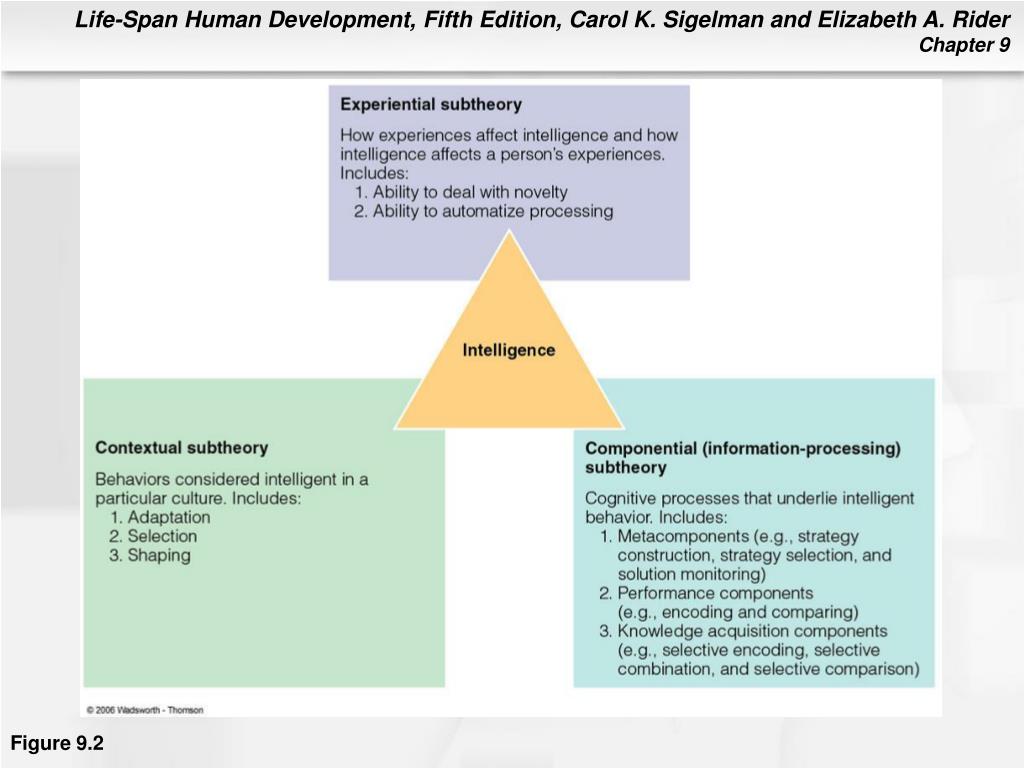 Life-Span Human Development, Fifth Edition, Carol K. Sigelman and Elizabeth A. Rider
Chapter 9

Experiential subtheory

How experiences affect intelligence and how intelligence affects a person's experiences. Includes:
1. Ability to deal with novelty
2. Ability to automatize processing

Intelligence

Contextual subtheory

Behaviors considered intelligent in a particular culture. Includes:
1. Adaptation
2. Selection
3. Shaping

Componential (information-processing) subtheory

Cognitive processes that underlie intelligent behavior. Includes:
1. Metacomponents (e.g., strategy construction, strategy selection, and solution monitoring)
2. Performance components (e.g., encoding and comparing)
3. Knowledge acquisition components (e.g., selective encoding, selective combination, and selective comparison)

© 2006 Wadsworth - Thomson

Figure 9.2